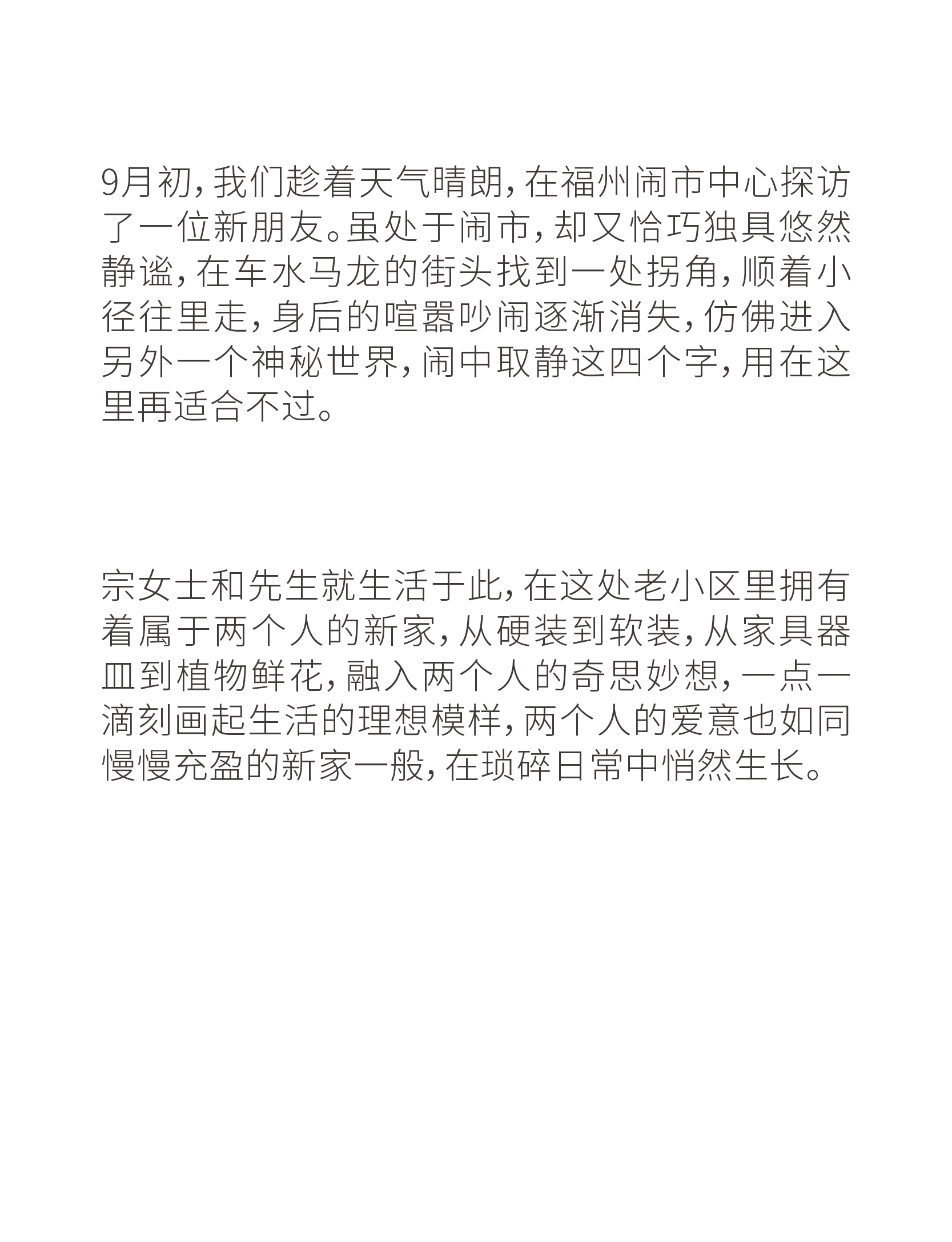 9月初，我们趁着天气晴朗，在福州闹市中心探访了一位新朋友。虽处于闹市，却又恰巧独具悠然静谧，在车水马龙的街头找到一处拐角，顺着小径往里走，身后的喧嚣吵闹逐渐消失，仿佛进入另外一个神秘世界，闹中取静这四个字，用在这里再适合不过。

宗女士和先生就生活于此，在这处老小区里拥有着属于两个人的新家，从硬装到软装，从家具器皿到植物鲜花，融入两个人的奇思妙想，一点一滴刻画起生活的理想模样，两个人的爱意也如同慢慢充盈的新家一般，在琐碎日常中悄然生长。